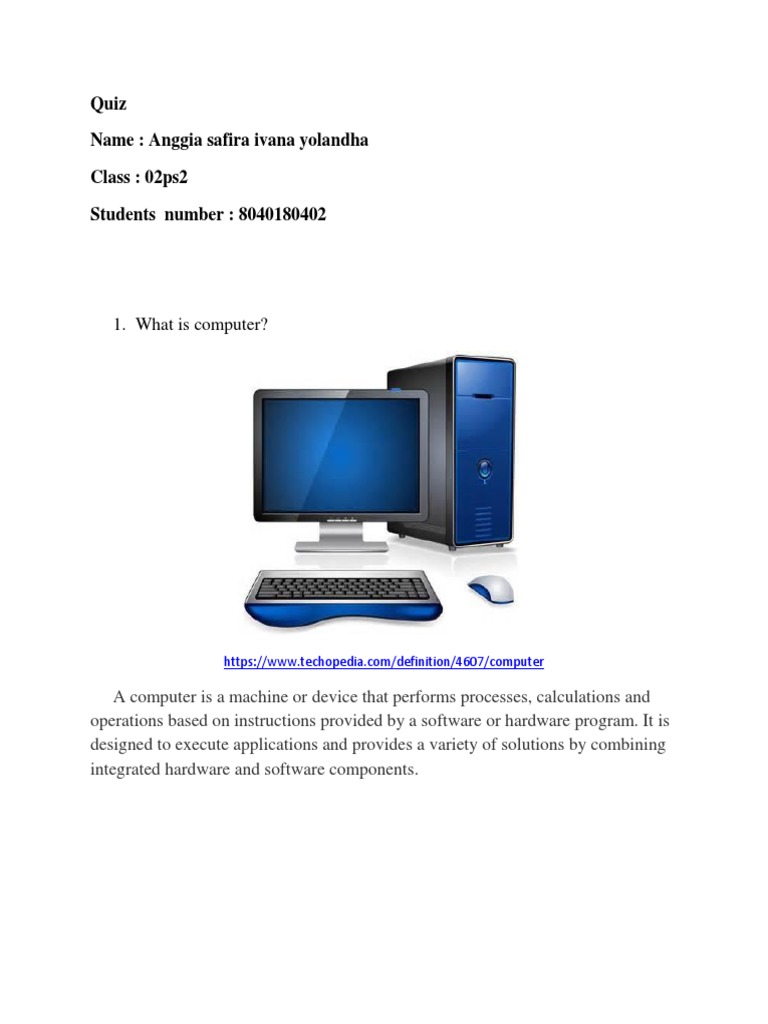 Quiz

Name : Anggia safira ivana yolandha

Class : 02ps2

Students number : 8040180402

1. What is computer?

https://www.techopedia.com/definition/4607/computer

A computer is a machine or device that performs processes, calculations and operations based on instructions provided by a software or hardware program. It is designed to execute applications and provides a variety of solutions by combining integrated hardware and software components.